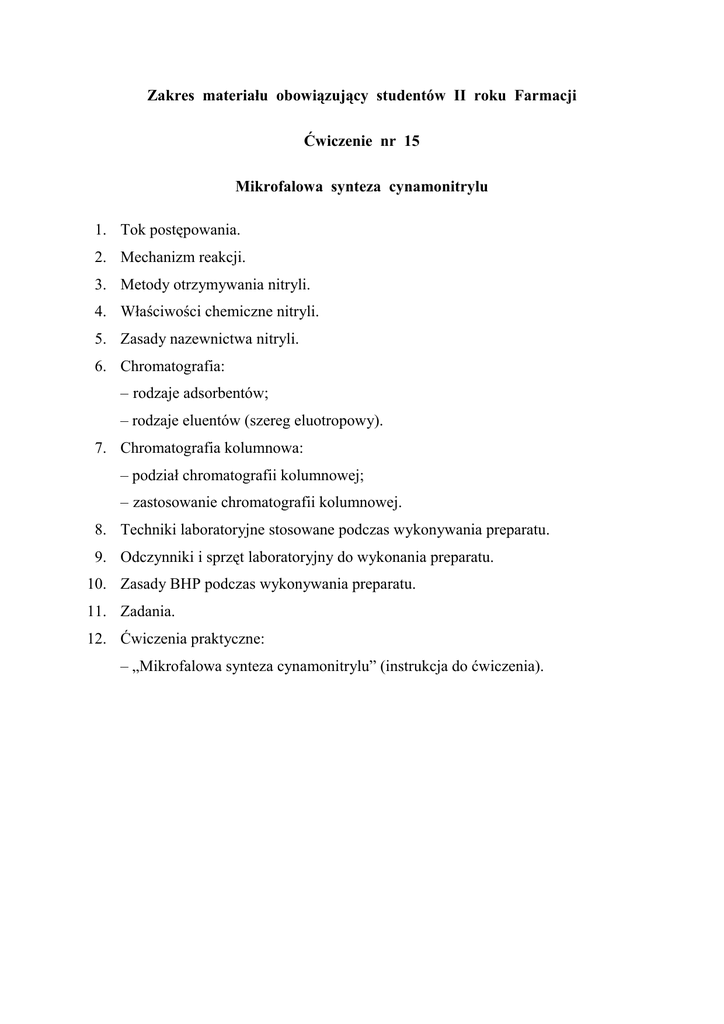 Zakres materiału obowiązujący studentów II roku Farmacji

Ćwiczenie nr 15

Mikrofalowa synteza cynamonitrylu

1. Tok postępowania.
2. Mechanizm reakcji.
3. Metody otrzymywania nitryli.
4. Właściwości chemiczne nitryli.
5. Zasady nazewnictwa nitryli.
6. Chromatografia:
– rodzaje adsorbentów;
– rodzaje eluentów (szereg eluotropowy).
7. Chromatografia kolumnowa:
– podział chromatografii kolumnowej;
– zastosowanie chromatografii kolumnowej.
8. Techniki laboratoryjne stosowane podczas wykonywania preparatu.
9. Odczynniki i sprzęt laboratoryjny do wykonania preparatu.
10. Zasady BHP podczas wykonywania preparatu.
11. Zadania.
12. Ćwiczenia praktyczne:
– „Mikrofalowa synteza cynamonitrylu” (instrukcja do ćwiczenia).